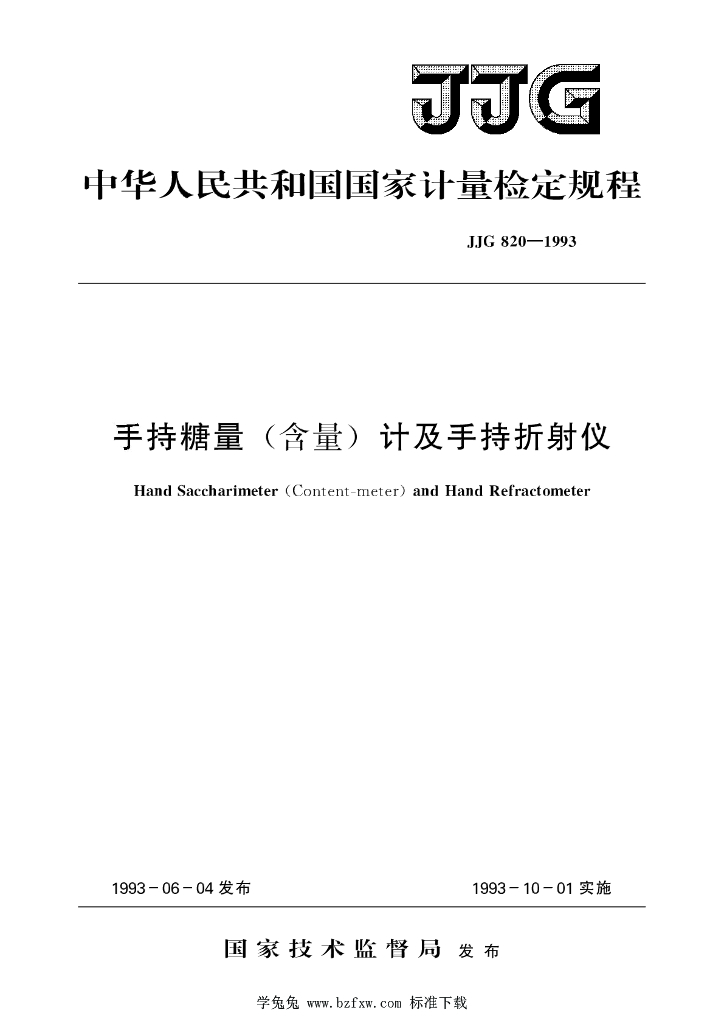 JJG

中华人民共和国国家计量检定规程

JJG 820—1993

手持糖量（含量）计及手持折射仪

Hand Saccharimeter (Content-meter) and Hand Refractometer

1993－06－04 发布

1993－10－01 实施

国家技术监督局 发布

学兔兔 www.bzfxw.com 标准下载